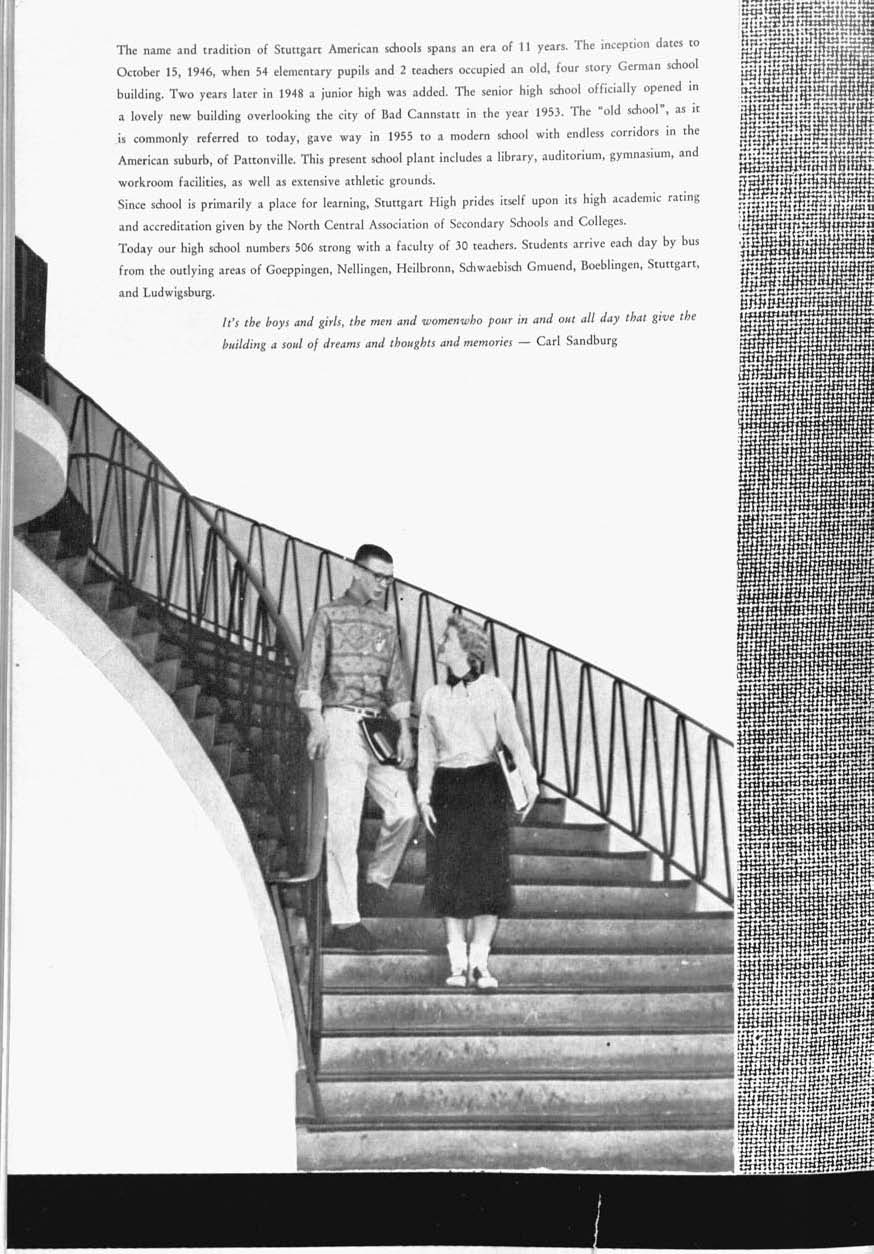 The name and tradition of Stuttgart American schools spans an era of 11 years. The inception dates to October 15, 1946, when 54 elementary pupils and 2 teachers occupied an old, four story German school building. Two years later in 1948 a junior high was added. The senior high school officially opened in a lovely new building overlooking the city of Bad Cannstatt in the year 1953. The "old school", as it is commonly referred to today, gave way in 1955 to a modern school with endless corridors in the American suburb, of Pattonville. This present school plant includes a library, auditorium, gymnasium, and workroom facilities, as well as extensive athletic grounds.

Since school is primarily a place for learning, Stuttgart High prides itself upon its high academic rating and accreditation given by the North Central Association of Secondary Schools and Colleges.

Today our high school numbers 506 strong with a faculty of 30 teachers. Students arrive each day by bus from the outlying areas of Goeppingen, Nellingen, Heilbronn, Schwaebisch Gmuend, Boeblingen, Stuttgart, and Ludwigsburg.

It's the boys and girls, the men and womenwho pour in and out all day that give the building a soul of dreams and thoughts and memories — Carl Sandburg